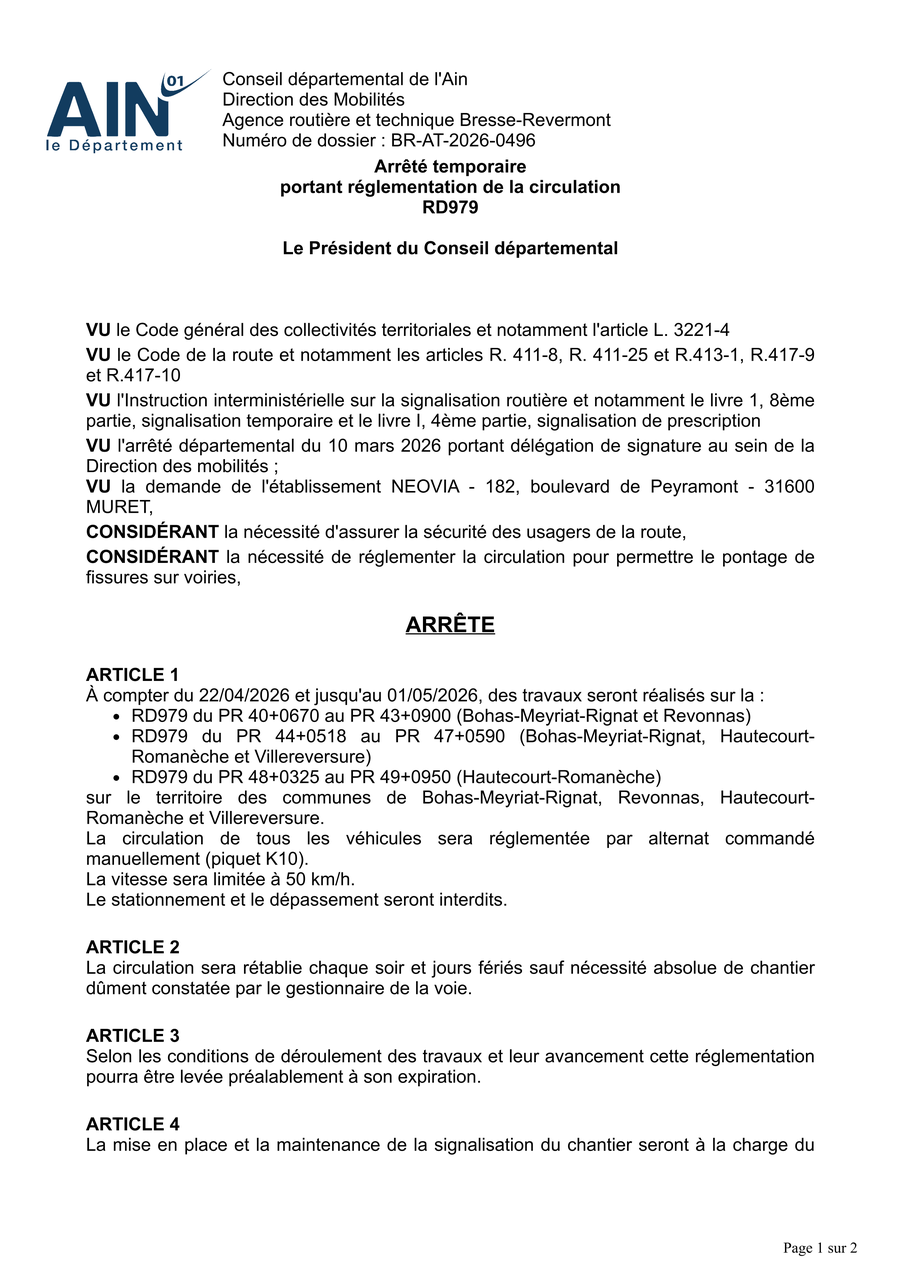 AIN 01
le Département

Conseil départemental de l'Ain
Direction des Mobilités
Agence routière et technique Bresse-Revermont
Numéro de dossier : BR-AT-2026-0496

Arrêté temporaire
portant réglementation de la circulation
RD979

Le Président du Conseil départemental

VU le Code général des collectivités territoriales et notamment l'article L. 3221-4

VU le Code de la route et notamment les articles R. 411-8, R. 411-25 et R.413-1, R.417-9 et R.417-10

VU l'Instruction interministérielle sur la signalisation routière et notamment le livre 1, 8ème partie, signalisation temporaire et le livre I, 4ème partie, signalisation de prescription

VU l'arrêté départemental du 10 mars 2026 portant délégation de signature au sein de la Direction des mobilités ;

VU la demande de l'établissement NEOVIA - 182, boulevard de Peyramont - 31600 MURET,

CONSIDÉRANT la nécessité d'assurer la sécurité des usagers de la route,

CONSIDÉRANT la nécessité de réglementer la circulation pour permettre le pontage de fissures sur voiries,

ARRÊTE

ARTICLE 1
À compter du 22/04/2026 et jusqu'au 01/05/2026, des travaux seront réalisés sur la :
• RD979 du PR 40+0670 au PR 43+0900 (Bohas-Meyriat-Rignat et Revonnas)
• RD979 du PR 44+0518 au PR 47+0590 (Bohas-Meyriat-Rignat, Hautecourt-Romanèche et Villereversure)
• RD979 du PR 48+0325 au PR 49+0950 (Hautecourt-Romanèche)
sur le territoire des communes de Bohas-Meyriat-Rignat, Revonnas, Hautecourt-Romanèche et Villereversure.
La circulation de tous les véhicules sera réglementée par alternat commandé manuellement (piquet K10).
La vitesse sera limitée à 50 km/h.
Le stationnement et le dépassement seront interdits.

ARTICLE 2
La circulation sera rétablie chaque soir et jours fériés sauf nécessité absolue de chantier dûment constatée par le gestionnaire de la voie.

ARTICLE 3
Selon les conditions de déroulement des travaux et leur avancement cette réglementation pourra être levée préalablement à son expiration.

ARTICLE 4
La mise en place et la maintenance de la signalisation du chantier seront à la charge du

Page 1 sur 2